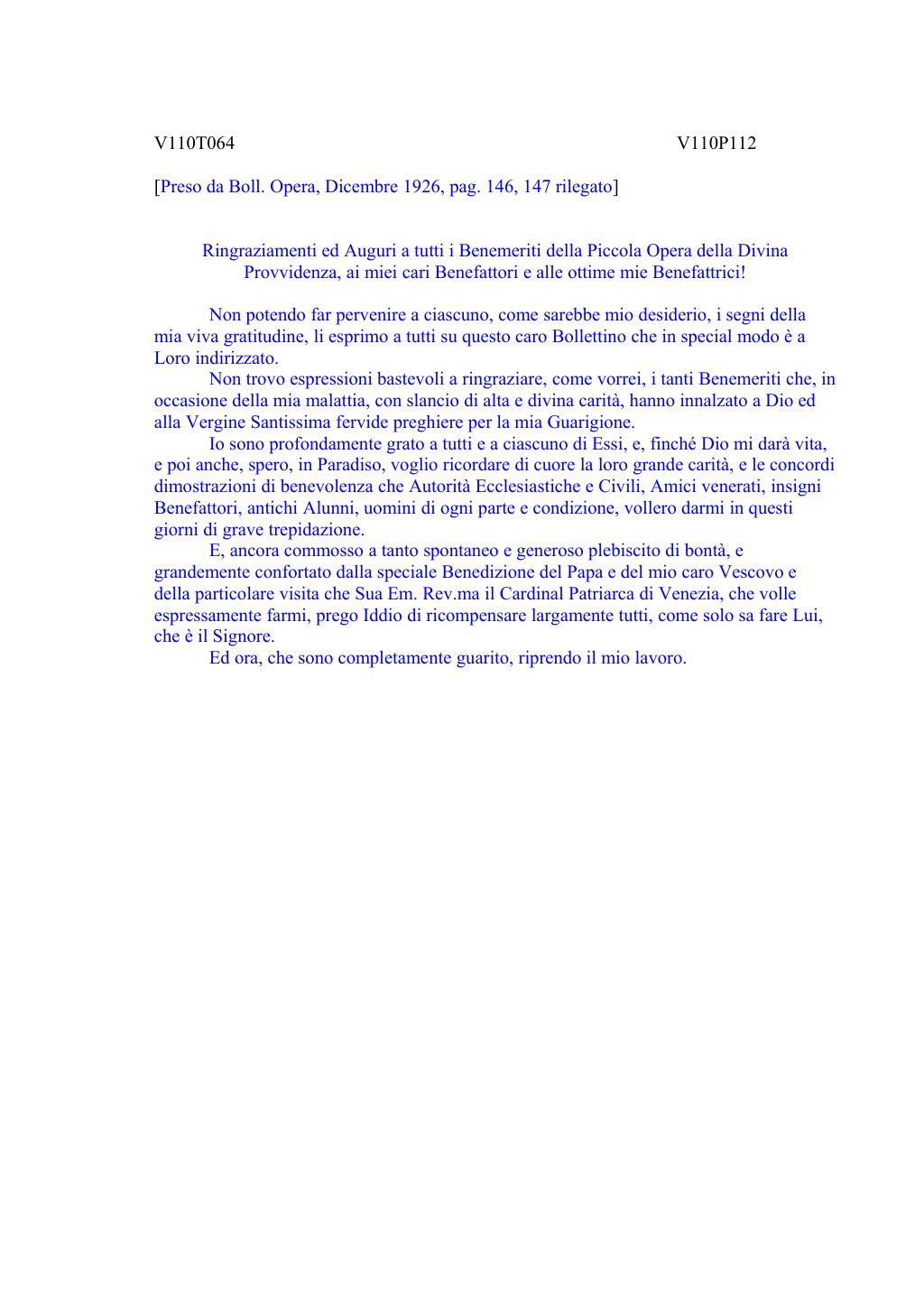 V110T064 V110P112

[Preso da Boll. Opera, Dicembre 1926, pag. 146, 147 rilegato]

Ringraziamenti ed Auguri a tutti i Benemeriti della Piccola Opera della Divina Provvidenza, ai miei cari Benefattori e alle ottime mie Benefattrici!

Non potendo far pervenire a ciascuno, come sarebbe mio desiderio, i segni della mia viva gratitudine, li esprimo a tutti su questo caro Bollettino che in special modo è a Loro indirizzato.

Non trovo espressioni bastevoli a ringraziare, come vorrei, i tanti Benemeriti che, in occasione della mia malattia, con slancio di alta e divina carità, hanno innalzato a Dio ed alla Vergine Santissima fervide preghiere per la mia Guarigione.

Io sono profondamente grato a tutti e a ciascuno di Essi, e, finché Dio mi darà vita, e poi anche, spero, in Paradiso, voglio ricordare di cuore la loro grande carità, e le concordi dimostrazioni di benevolenza che Autorità Ecclesiastiche e Civili, Amici venerati, insigni Benefattori, antichi Alunni, uomini di ogni parte e condizione, vollero darmi in questi giorni di grave trepidazione.

E, ancora commosso a tanto spontaneo e generoso plebiscito di bontà, e grandemente confortato dalla speciale Benedizione del Papa e del mio caro Vescovo e della particolare visita che Sua Em. Rev.ma il Cardinal Patriarca di Venezia, che volle espressamente farmi, prego Iddio di ricompensare largamente tutti, come solo sa fare Lui, che è il Signore.

Ed ora, che sono completamente guarito, riprendo il mio lavoro.